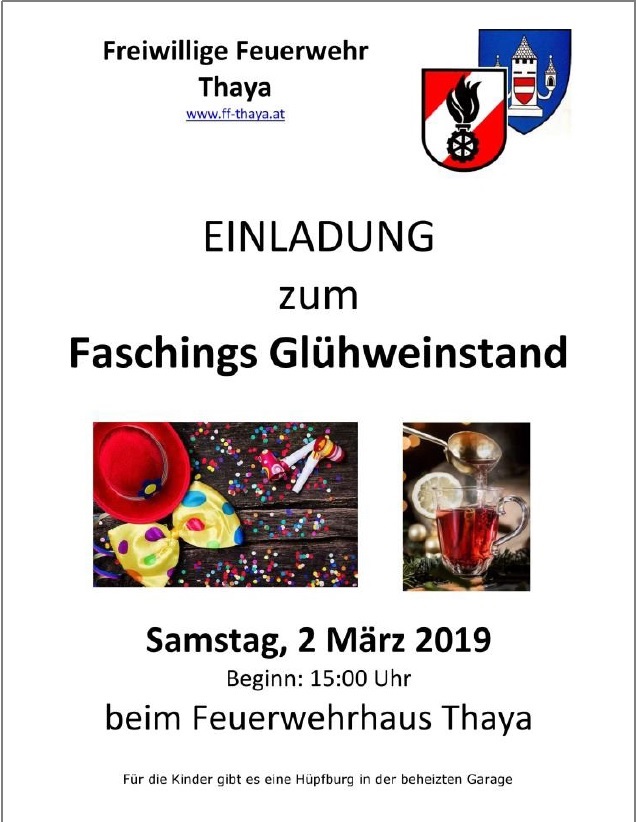 Freiwillige Feuerwehr
Thaya
www.ff-thaya.at

EINLADUNG
zum
Faschings Glühweinstand

Samstag, 2 März 2019
Beginn: 15:00 Uhr
beim Feuerwehrhaus Thaya

Für die Kinder gibt es eine Hüpfburg in der beheizten Garage